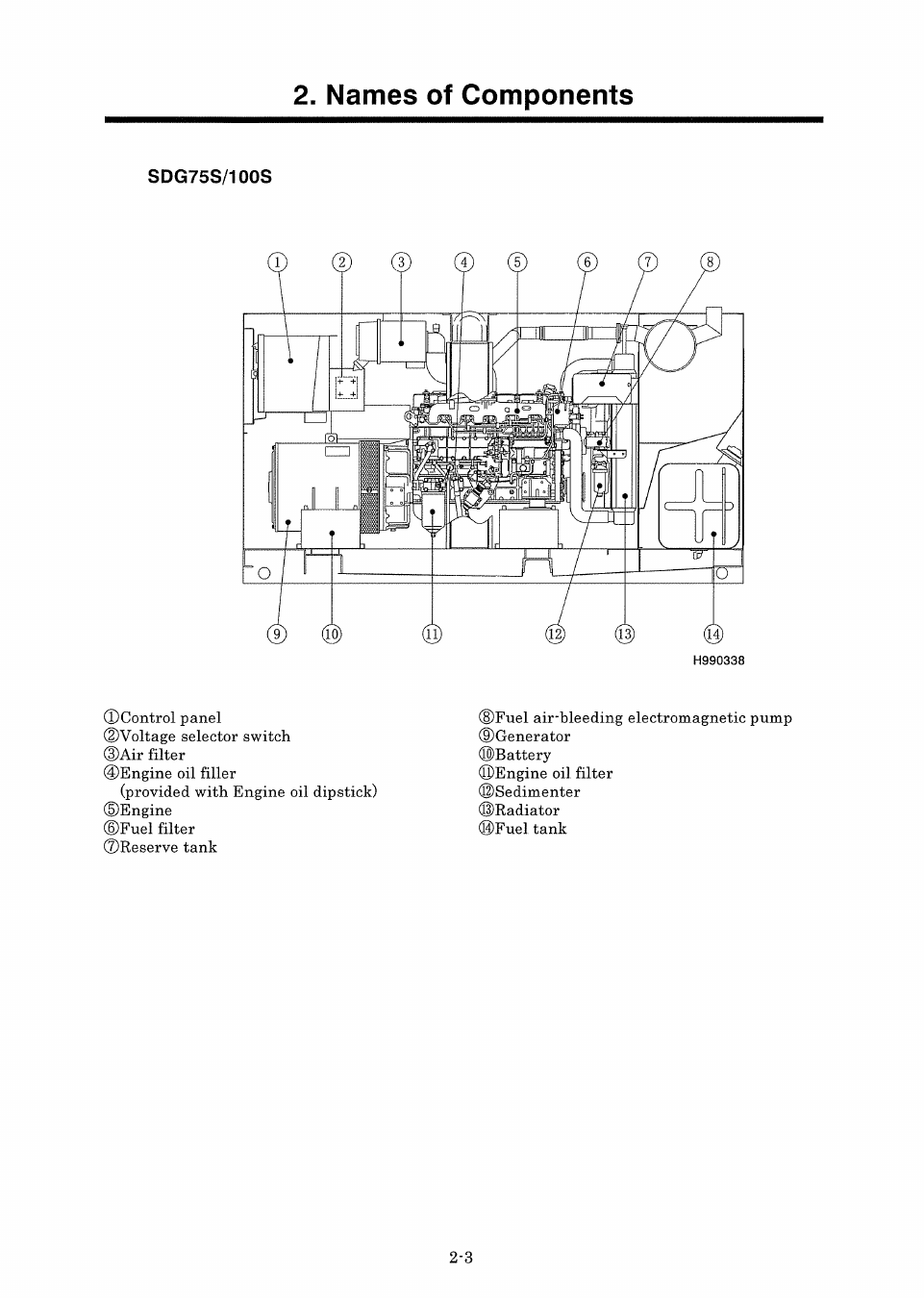 2. Names of Components

SDG75S/100S

①　②　③　④　⑤　⑥　⑦　⑧

⑨　⑩　⑪　⑫　⑬　⑭

H990338

①Control panel
②Voltage selector switch
③Air filter
④Engine oil filler
(provided with Engine oil dipstick)
⑤Engine
⑥Fuel filter
⑦Reserve tank

⑧Fuel air-bleeding electromagnetic pump
⑨Generator
⑩Battery
⑪Engine oil filter
⑫Sedimenter
⑬Radiator
⑭Fuel tank

2-3